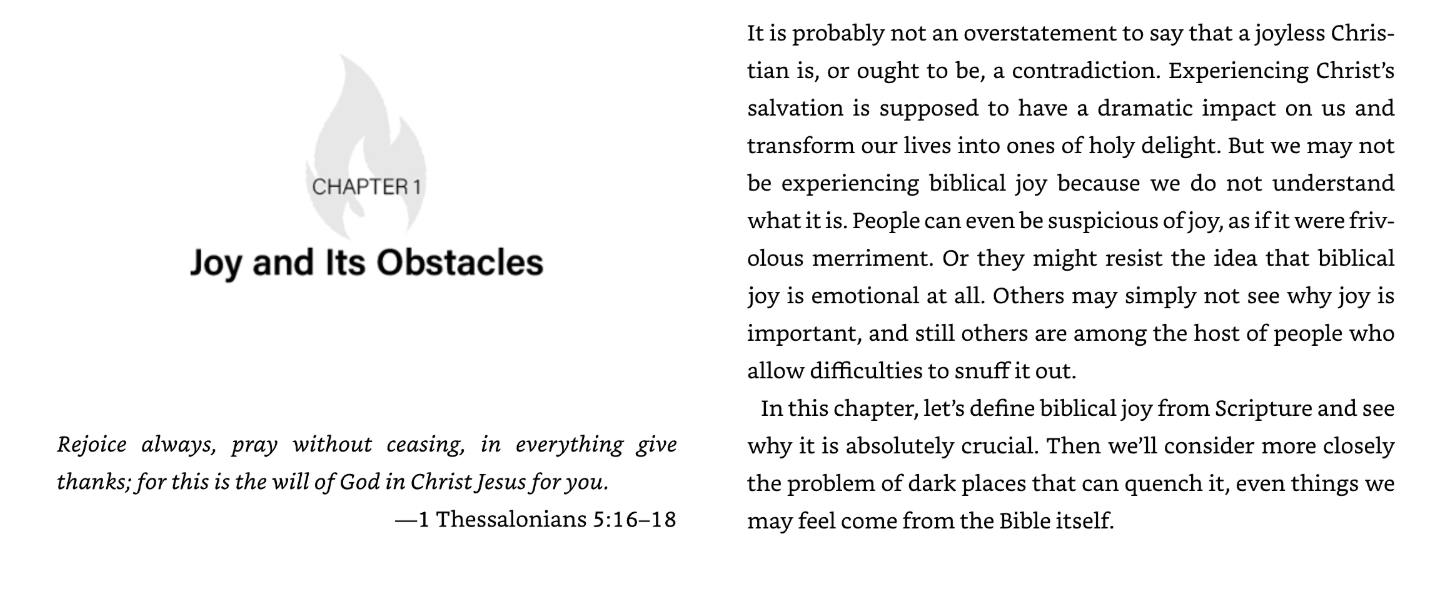 CHAPTER 1

Joy and Its Obstacles

Rejoice always, pray without ceasing, in everything give thanks; for this is the will of God in Christ Jesus for you.

—1 Thessalonians 5:16–18

It is probably not an overstatement to say that a joyless Christian is, or ought to be, a contradiction. Experiencing Christ's salvation is supposed to have a dramatic impact on us and transform our lives into ones of holy delight. But we may not be experiencing biblical joy because we do not understand what it is. People can even be suspicious of joy, as if it were frivolous merriment. Or they might resist the idea that biblical joy is emotional at all. Others may simply not see why joy is important, and still others are among the host of people who allow difficulties to snuff it out.

In this chapter, let's define biblical joy from Scripture and see why it is absolutely crucial. Then we'll consider more closely the problem of dark places that can quench it, even things we may feel come from the Bible itself.